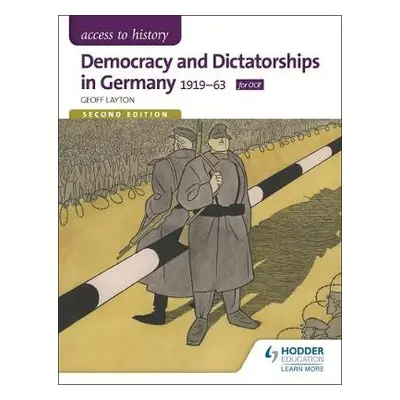 access to history

Democracy and Dictatorships in Germany 1919–63 for OCR

GEOFF LAYTON

SECOND EDITION

HODDER EDUCATION
LEARN MORE